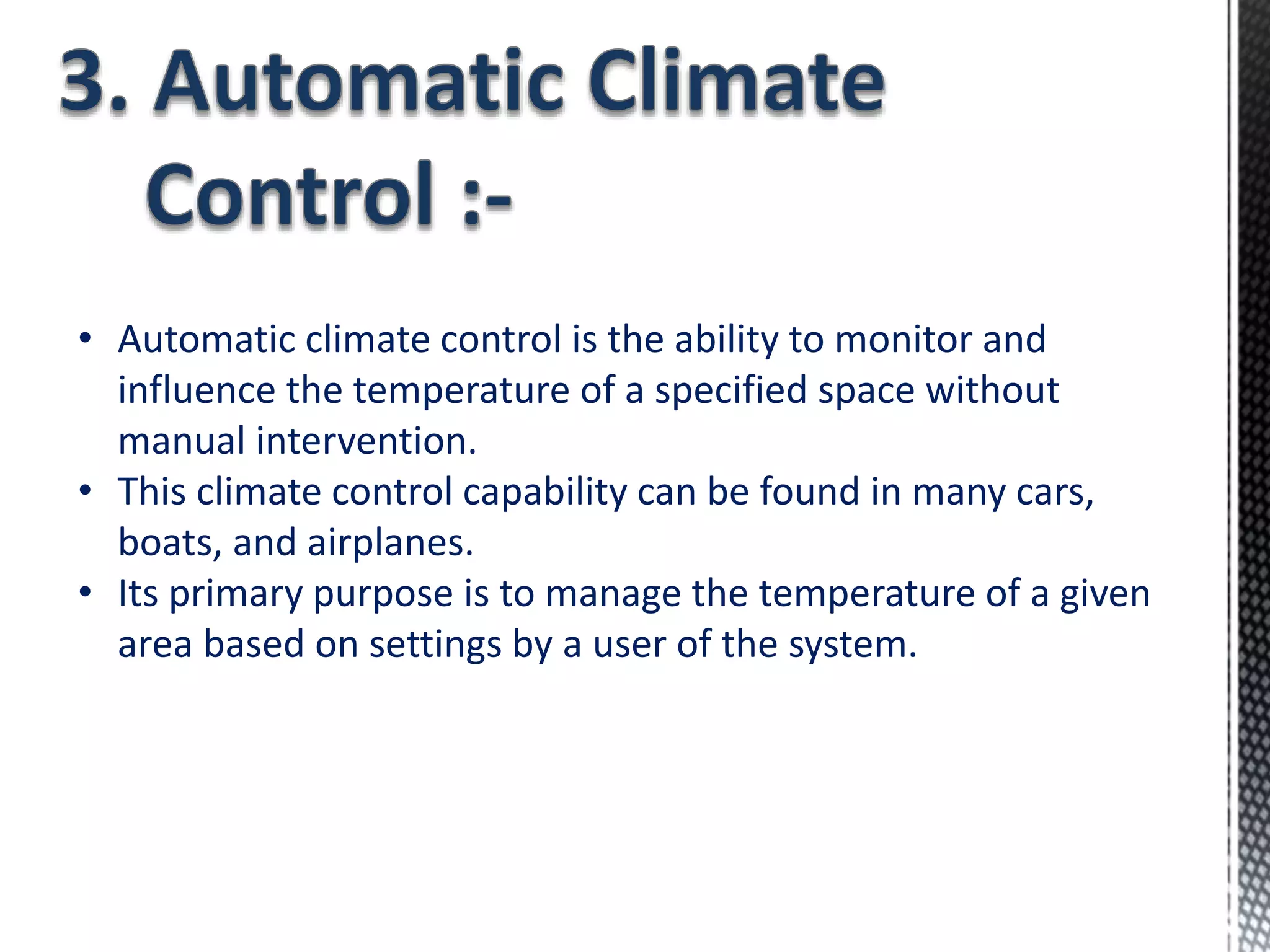 3. Automatic Climate Control :-

• Automatic climate control is the ability to monitor and influence the temperature of a specified space without manual intervention.
• This climate control capability can be found in many cars, boats, and airplanes.
• Its primary purpose is to manage the temperature of a given area based on settings by a user of the system.